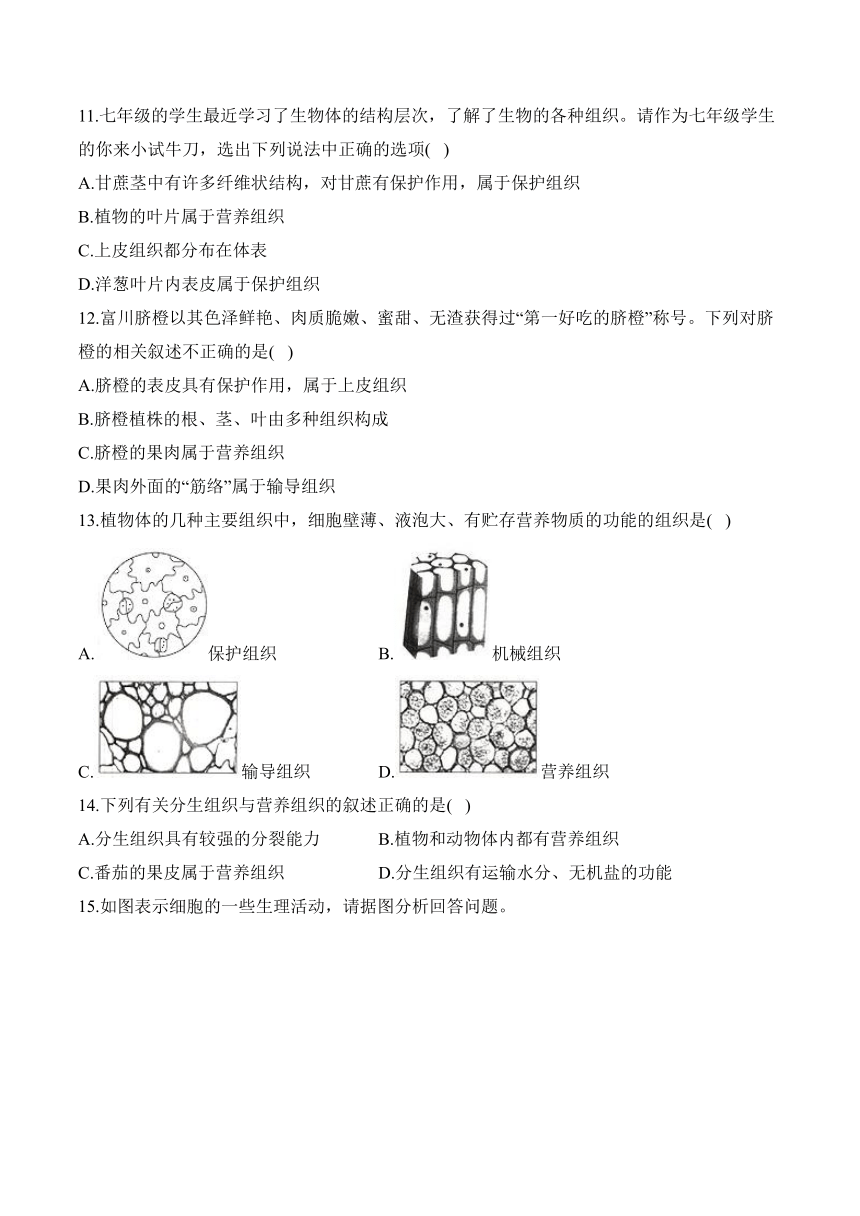 11.七年级的学生最近学习了生物体的结构层次，了解了生物的各种组织。请作为七年级学生的你来小试牛刀，选出下列说法中正确的选项( )

A.甘蔗茎中有许多纤维状结构，对甘蔗有保护作用，属于保护组织

B.植物的叶片属于营养组织

C.上皮组织都分布在体表

D.洋葱叶片内表皮属于保护组织

12.富川脐橙以其色泽鲜艳、肉质脆嫩、蜜甜、无渣获得过“第一好吃的脐橙”称号。下列对脐橙的相关叙述不正确的是( )

A.脐橙的表皮具有保护作用，属于上皮组织

B.脐橙植株的根、茎、叶由多种组织构成

C.脐橙的果肉属于营养组织

D.果肉外面的“筋络”属于输导组织

13.植物体的几种主要组织中，细胞壁薄、液泡大、有贮存营养物质的功能的组织是( )

A. 保护组织

B. 机械组织

C. 输导组织

D. 营养组织

14.下列有关分生组织与营养组织的叙述正确的是( )

A.分生组织具有较强的分裂能力

B.植物和动物体内都有营养组织

C.番茄的果皮属于营养组织

D.分生组织有运输水分、无机盐的功能

15.如图表示细胞的一些生理活动，请据图分析回答问题。